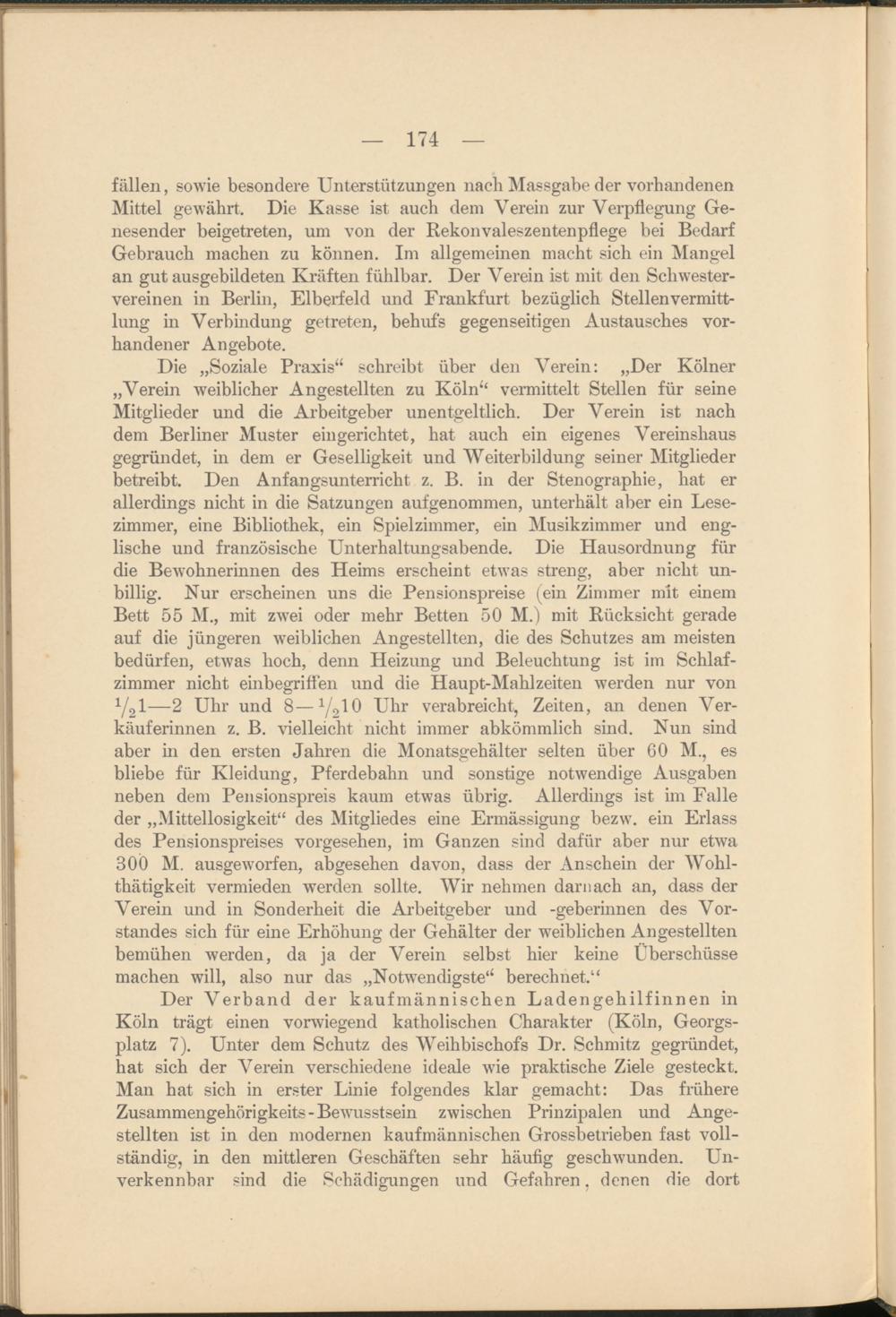 — 174 —

fällen, sowie besondere Unterstützungen nach Massgabe der vorhandenen Mittel gewährt. Die Kasse ist auch dem Verein zur Verpflegung Genesender beigetreten, um von der Rekonvaleszentenpflege bei Bedarf Gebrauch machen zu können. Im allgemeinen macht sich ein Mangel an gut ausgebildeten Kräften fühlbar. Der Verein ist mit den Schwestervereinen in Berlin, Elberfeld und Frankfurt bezüglich Stellenvermittlung in Verbindung getreten, behufs gegenseitigen Austausches vorhandener Angebote.

Die „Soziale Praxis“ schreibt über den Verein: „Der Kölner „Verein weiblicher Angestellten zu Köln“ vermittelt Stellen für seine Mitglieder und die Arbeitgeber unentgeltlich. Der Verein ist nach dem Berliner Muster eingerichtet, hat auch ein eigenes Vereinshaus gegründet, in dem er Geselligkeit und Weiterbildung seiner Mitglieder betreibt. Den Anfangsunterricht z. B. in der Stenographie, hat er allerdings nicht in die Satzungen aufgenommen, unterhält aber ein Lesezimmer, eine Bibliothek, ein Spielzimmer, ein Musikzimmer und englische und französische Unterhaltungsabende. Die Hausordnung für die Bewohnerinnen des Heims erscheint etwas streng, aber nicht unbillig. Nur erscheinen uns die Pensionspreise (ein Zimmer mit einem Bett 55 M., mit zwei oder mehr Betten 50 M.) mit Rücksicht gerade auf die jüngeren weiblichen Angestellten, die des Schutzes am meisten bedürfen, etwas hoch, denn Heizung und Beleuchtung ist im Schlafzimmer nicht einbegriffen und die Haupt-Mahlzeiten werden nur von $^1/_2$1—2 Uhr und 8—$^1/_2$10 Uhr verabreicht, Zeiten, an denen Verkäuferinnen z. B. vielleicht nicht immer abkömmlich sind. Nun sind aber in den ersten Jahren die Monatsgehälter selten über 60 M., es bliebe für Kleidung, Pferdebahn und sonstige notwendige Ausgaben neben dem Pensionspreis kaum etwas übrig. Allerdings ist im Falle der „Mittellosigkeit“ des Mitgliedes eine Ermässigung bezw. ein Erlass des Pensionspreises vorgesehen, im Ganzen sind dafür aber nur etwa 300 M. ausgeworfen, abgesehen davon, dass der Anschein der Wohlthätigkeit vermieden werden sollte. Wir nehmen darnach an, dass der Verein und in Sonderheit die Arbeitgeber und -geberinnen des Vorstandes sich für eine Erhöhung der Gehälter der weiblichen Angestellten bemühen werden, da ja der Verein selbst hier keine Überschüsse machen will, also nur das „Notwendigste“ berechnet.“

Der Verband der kaufmännischen Ladengehilfinnen in Köln trägt einen vorwiegend katholischen Charakter (Köln, Georgsplatz 7). Unter dem Schutz des Weihbischofs Dr. Schmitz gegründet, hat sich der Verein verschiedene ideale wie praktische Ziele gesteckt. Man hat sich in erster Linie folgendes klar gemacht: Das frühere Zusammengehörigkeits-Bewusstsein zwischen Prinzipalen und Angestellten ist in den modernen kaufmännischen Grossbetrieben fast vollständig, in den mittleren Geschäften sehr häufig geschwunden. Unverkennbar sind die Schädigungen und Gefahren, denen die dort